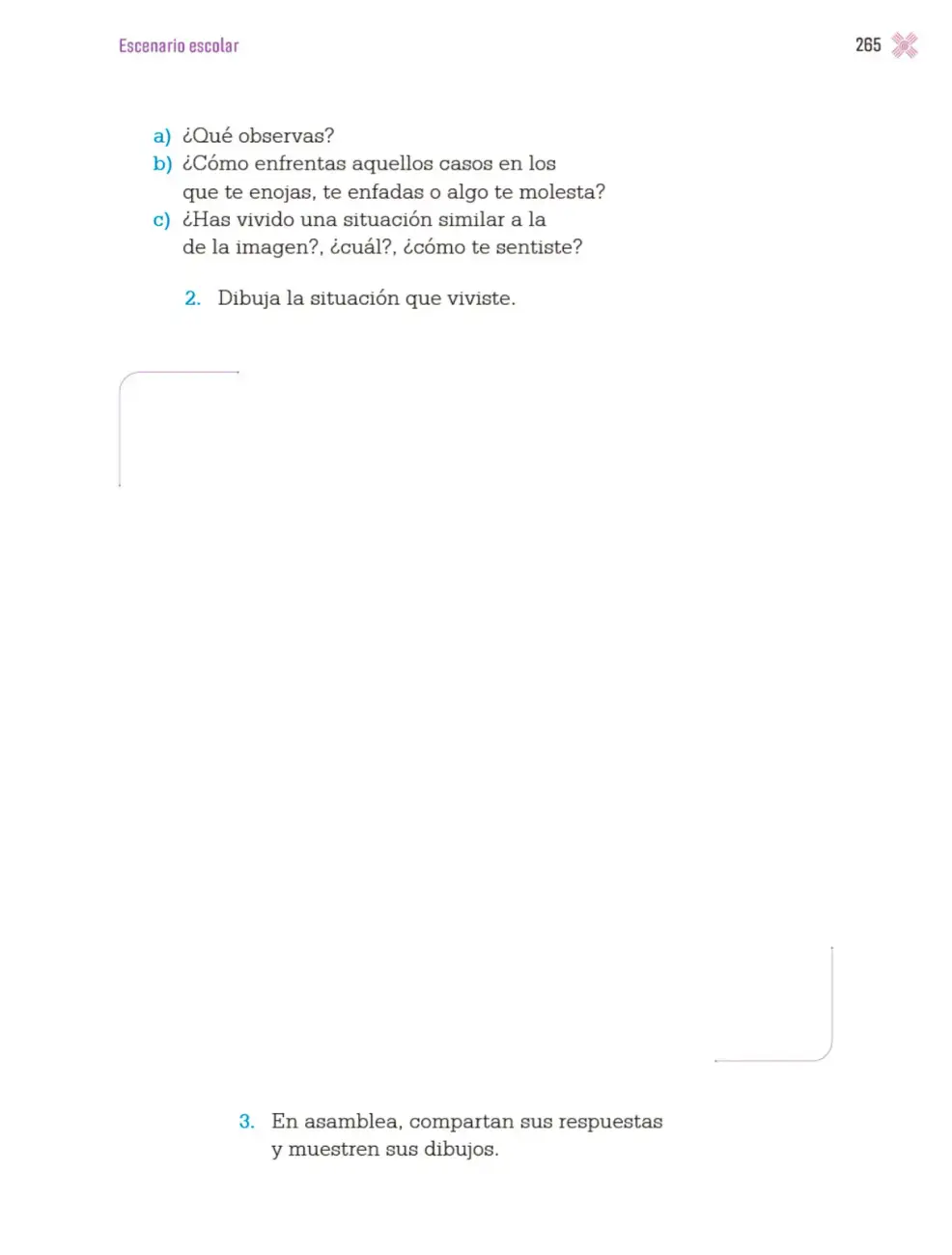 Escenario escolar

265

a) ¿Qué observas?
b) ¿Cómo enfrentas aquellos casos en los que te enojas, te enfadas o algo te molesta?
c) ¿Has vivido una situación similar a la de la imagen?, ¿cuál?, ¿cómo te sentiste?

2. Dibuja la situación que viviste.

3. En asamblea, compartan sus respuestas y muestren sus dibujos.